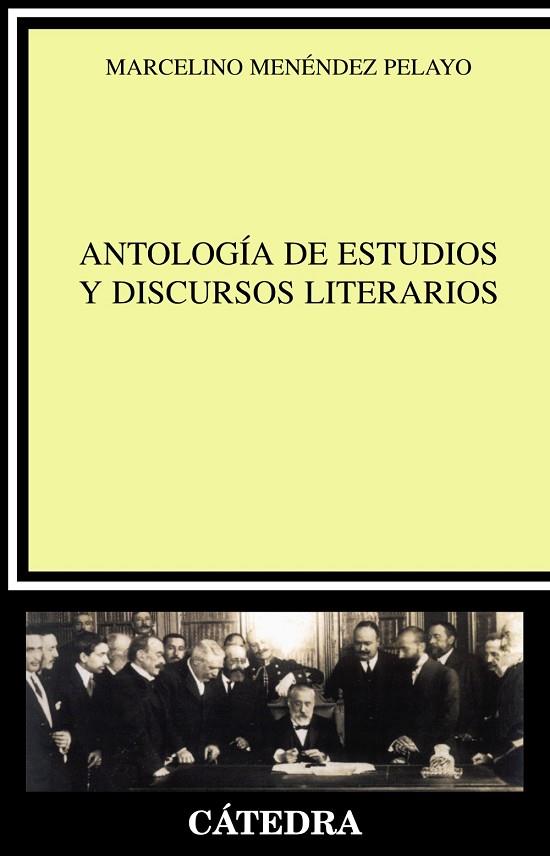 MARCELINO MENÉNDEZ PELAYO

ANTOLOGÍA DE ESTUDIOS Y DISCURSOS LITERARIOS

CÁTEDRA